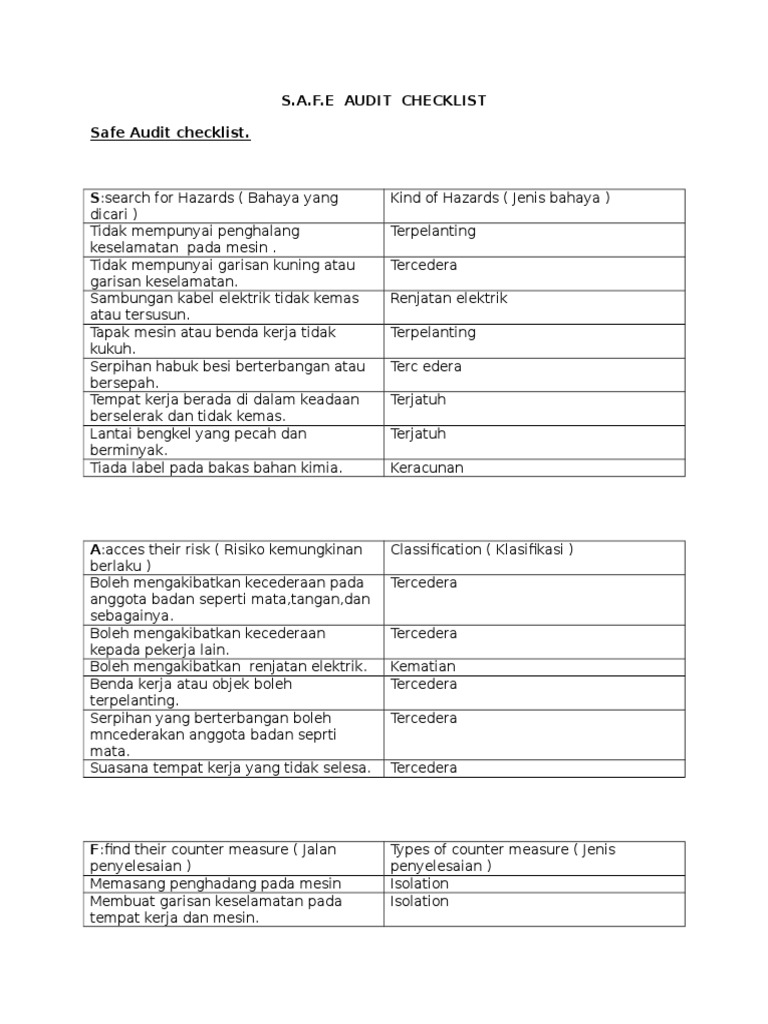 S.A.F.E AUDIT CHECKLIST

Safe Audit checklist.

| S:search for Hazards ( Bahaya yang dicari ) | Kind of Hazards ( Jenis bahaya ) |
|---|---|
| Tidak mempunyai penghalang keselamatan pada mesin . | Terpelanting |
| Tidak mempunyai garisan kuning atau garisan keselamatan. | Tercedera |
| Sambungan kabel elektrik tidak kemas atau tersusun. | Renjatan elektrik |
| Tapak mesin atau benda kerja tidak kukuh. | Terpelanting |
| Serpihan habuk besi berterbangan atau bersepah. | Terc edera |
| Tempat kerja berada di dalam keadaan berselerak dan tidak kemas. | Terjatuh |
| Lantai bengkel yang pecah dan berminyak. | Terjatuh |
| Tiada label pada bakas bahan kimia. | Keracunan |

| A:acces their risk ( Risiko kemungkinan berlaku ) | Classification ( Klasifikasi ) |
|---|---|
| Boleh mengakibatkan kecederaan pada anggota badan seperti mata,tangan,dan sebagainya. | Tercedera |
| Boleh mengakibatkan kecederaan kepada pekerja lain. | Tercedera |
| Boleh mengakibatkan renjatan elektrik. | Kematian |
| Benda kerja atau objek boleh terpelanting. | Tercedera |
| Serpihan yang berterbangan boleh mncederakan anggota badan seprti mata. | Tercedera |
| Suasana tempat kerja yang tidak selesa. | Tercedera |

| F:find their counter measure ( Jalan penyelesaian ) | Types of counter measure ( Jenis penyelesaian ) |
|---|---|
| Memasang penghadang pada mesin | Isolation |
| Membuat garisan keselamatan pada tempat kerja dan mesin. | Isolation |